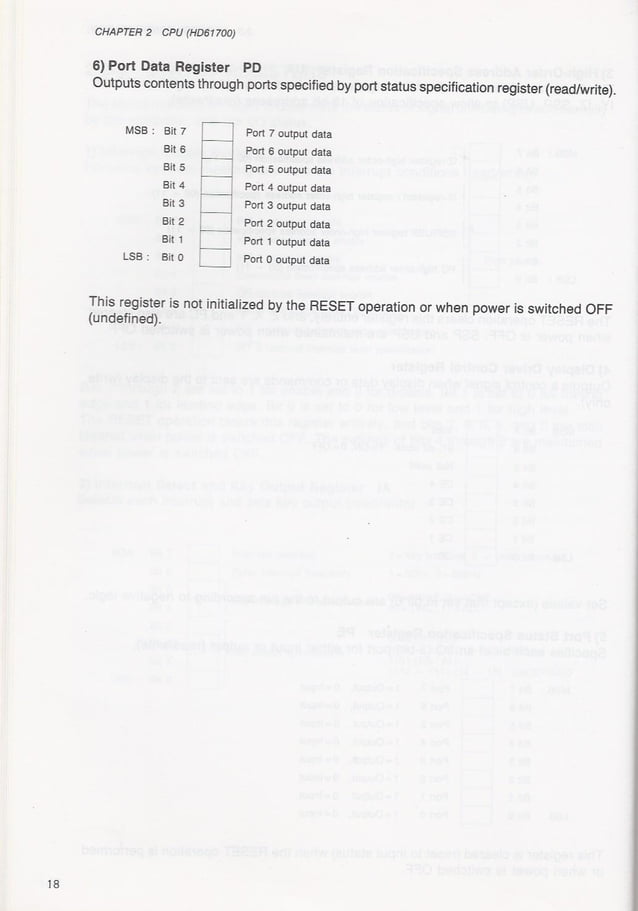 CHAPTER 2 CPU (HD61700)

6) Port Data Register PD
Outputs contents through ports specified by port status specification register (read/write).

| | | | |
|---|---|---|---|
| MSB : | Bit 7 | | Port 7 output data |
| | Bit 6 | | Port 6 output data |
| | Bit 5 | | Port 5 output data |
| | Bit 4 | | Port 4 output data |
| | Bit 3 | | Port 3 output data |
| | Bit 2 | | Port 2 output data |
| | Bit 1 | | Port 1 output data |
| LSB : | Bit 0 | | Port 0 output data |

This register is not initialized by the RESET operation or when power is switched OFF (undefined).

18